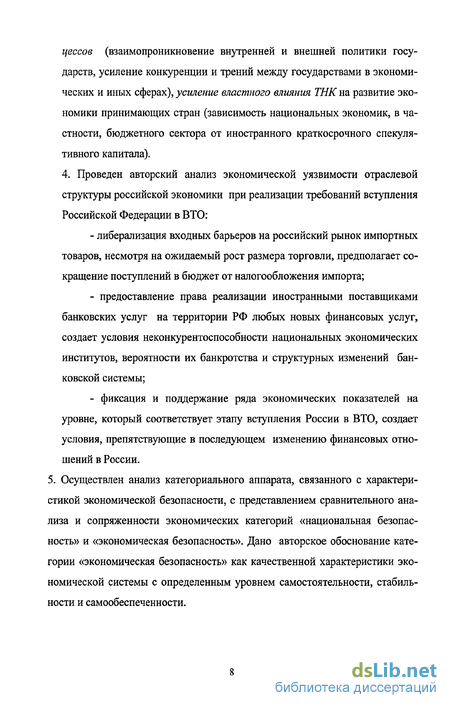 цессов (взаимопроникновение внутренней и внешней политики государств, усиление конкуренции и трений между государствами в экономических и иных сферах), усиление властного влияния ТНК на развитие экономики принимающих стран (зависимость национальных экономик, в частности, бюджетного сектора от иностранного краткосрочного спекулятивного капитала).

4. Проведен авторский анализ экономической уязвимости отраслевой структуры российской экономики при реализации требований вступления Российской Федерации в ВТО:

- либерализация входных барьеров на российский рынок импортных товаров, несмотря на ожидаемый рост размера торговли, предполагает сокращение поступлений в бюджет от налогообложения импорта;

- предоставление права реализации иностранными поставщиками банковских услуг на территории РФ любых новых финансовых услуг, создает условия неконкурентоспособности национальных экономических институтов, вероятности их банкротства и структурных изменений банковской системы;

- фиксация и поддержание ряда экономических показателей на уровне, который соответствует этапу вступления России в ВТО, создает условия, препятствующие в последующем изменению финансовых отношений в России.

5. Осуществлен анализ категориального аппарата, связанного с характеристикой экономической безопасности, с представлением сравнительного анализа и сопряженности экономических категорий «национальная безопасность» и «экономическая безопасность». Дано авторское обоснование категории «экономическая безопасность» как качественной характеристики экономической системы с определенным уровнем самостоятельности, стабильности и самообеспеченности.

8

dsLib.net
библиотека диссертаций